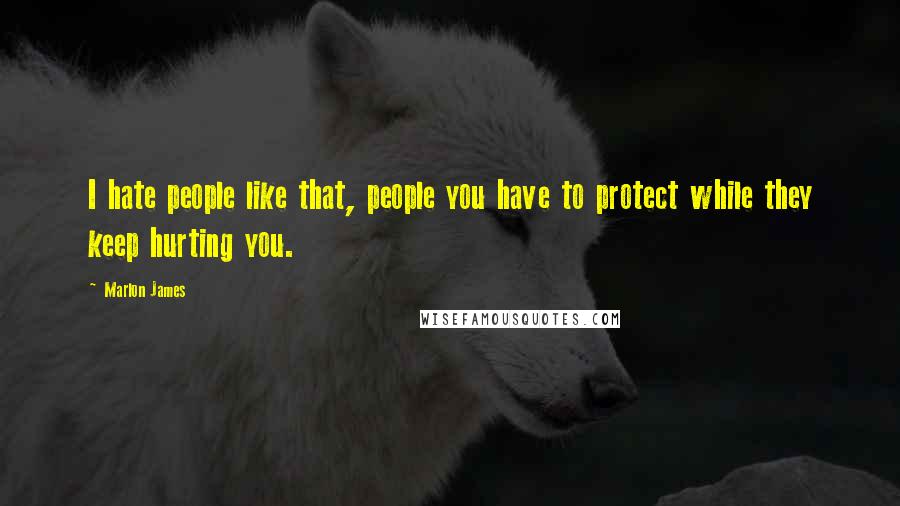 I hate people like that, people you have to protect while they keep hurting you.

~ Marlon James

WISEFAMOUSQUOTES.COM